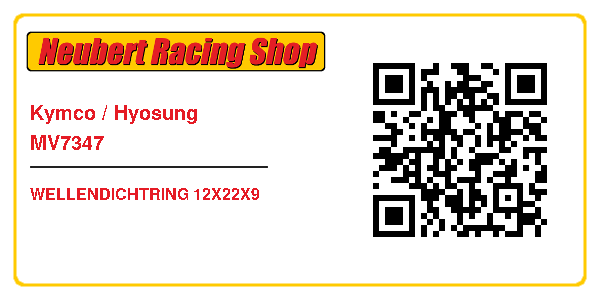 Neubert Racing Shop

Kymco / Hyosung
MV7347

WELLENDICHTRING 12X22X9